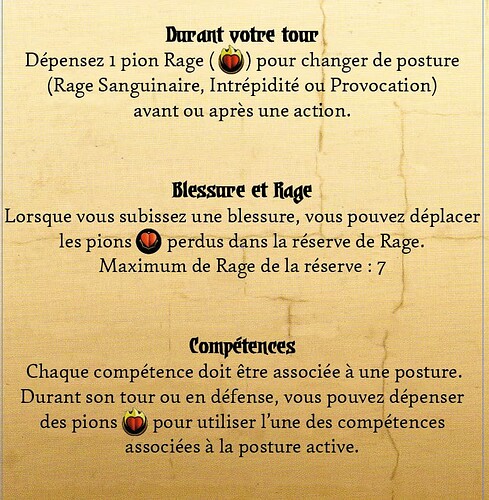 Durant votre tour
Dépensez 1 pion Rage ( ) pour changer de posture (Rage Sanguinaire, Intrépidité ou Provocation) avant ou après une action.

Blessure et Rage
Lorsque vous subissez une blessure, vous pouvez déplacer les pions perdus dans la réserve de Rage.
Maximum de Rage de la réserve : 7

Compétences
Chaque compétence doit être associée à une posture. Durant son tour ou en défense, vous pouvez dépenser des pions pour utiliser l'une des compétences associées à la posture active.